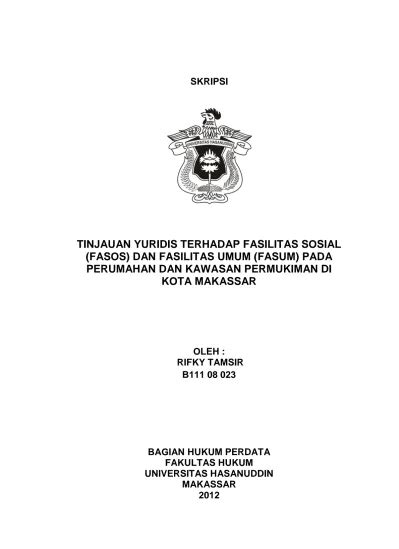 SKRIPSI

UNIVERSITAS HASANUDDIN

TINJAUAN YURIDIS TERHADAP FASILITAS SOSIAL (FASOS) DAN FASILITAS UMUM (FASUM) PADA PERUMAHAN DAN KAWASAN PERMUKIMAN DI KOTA MAKASSAR

OLEH :
RIFKY TAMSIR
B111 08 023

BAGIAN HUKUM PERDATA
FAKULTAS HUKUM
UNIVERSITAS HASANUDDIN
MAKASSAR
2012